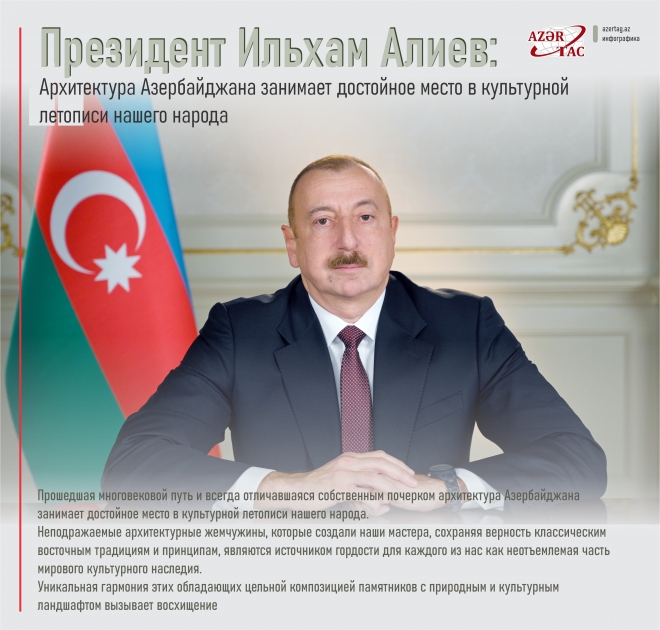 Президент Ильхам Алиев:

AZƏR TAC

azertag.az
инфографика

Архитектура Азербайджана занимает достойное место в культурной летописи нашего народа

Прошедшая многовековой путь и всегда отличавшаяся собственным почерком архитектура Азербайджана занимает достойное место в культурной летописи нашего народа.
Неподражаемые архитектурные жемчужины, которые создали наши мастера, сохраняя верность классическим восточным традициям и принципам, являются источником гордости для каждого из нас как неотъемлемая часть мирового культурного наследия.
Уникальная гармония этих обладающих цельной композицией памятников с природным и культурным ландшафтом вызывает восхищение